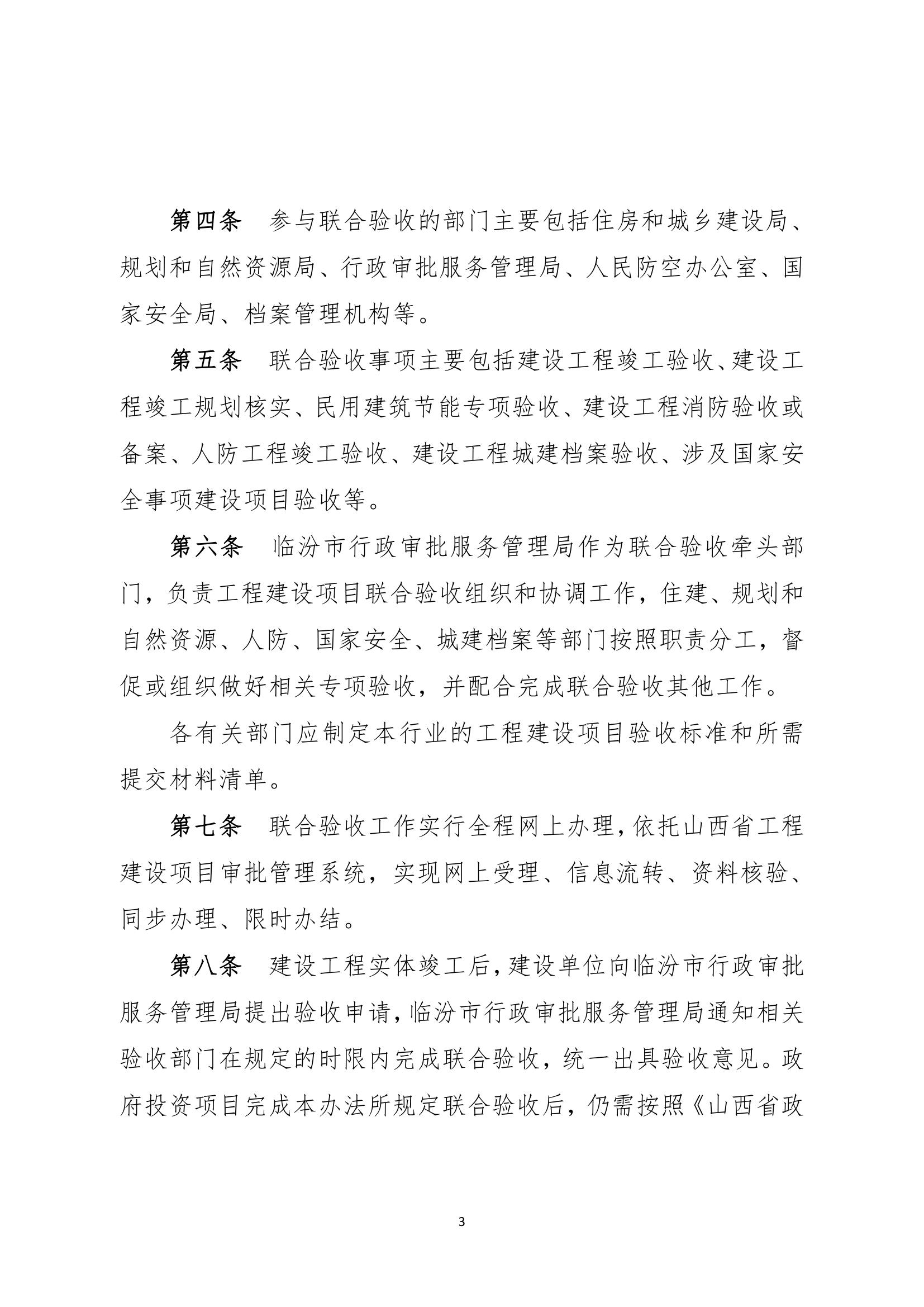 第四条　参与联合验收的部门主要包括住房和城乡建设局、规划和自然资源局、行政审批服务管理局、人民防空办公室、国家安全局、档案管理机构等。

第五条　联合验收事项主要包括建设工程竣工验收、建设工程竣工规划核实、民用建筑节能专项验收、建设工程消防验收或备案、人防工程竣工验收、建设工程城建档案验收、涉及国家安全事项建设项目验收等。

第六条　临汾市行政审批服务管理局作为联合验收牵头部门，负责工程建设项目联合验收组织和协调工作，住建、规划和自然资源、人防、国家安全、城建档案等部门按照职责分工，督促或组织做好相关专项验收，并配合完成联合验收其他工作。

各有关部门应制定本行业的工程建设项目验收标准和所需提交材料清单。

第七条　联合验收工作实行全程网上办理，依托山西省工程建设项目审批管理系统，实现网上受理、信息流转、资料核验、同步办理、限时办结。

第八条　建设工程实体竣工后，建设单位向临汾市行政审批服务管理局提出验收申请，临汾市行政审批服务管理局通知相关验收部门在规定的时限内完成联合验收，统一出具验收意见。政府投资项目完成本办法所规定联合验收后，仍需按照《山西省政

3